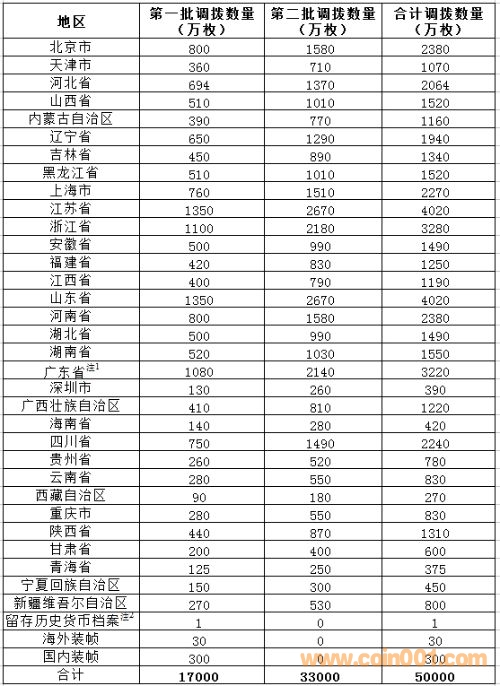 | 地区 | 第一批调拨数量（万枚） | 第二批调拨数量（万枚） | 合计调拨数量（万枚） |
|---|---|---|---|
| 北京市 | 800 | 1580 | 2380 |
| 天津市 | 360 | 710 | 1070 |
| 河北省 | 694 | 1370 | 2064 |
| 山西省 | 510 | 1010 | 1520 |
| 内蒙古自治区 | 390 | 770 | 1160 |
| 辽宁省 | 650 | 1290 | 1940 |
| 吉林省 | 450 | 890 | 1340 |
| 黑龙江省 | 510 | 1010 | 1520 |
| 上海市 | 760 | 1510 | 2270 |
| 江苏省 | 1350 | 2670 | 4020 |
| 浙江省 | 1100 | 2180 | 3280 |
| 安徽省 | 500 | 990 | 1490 |
| 福建省 | 420 | 830 | 1250 |
| 江西省 | 400 | 790 | 1190 |
| 山东省 | 1350 | 2670 | 4020 |
| 河南省 | 800 | 1580 | 2380 |
| 湖北省 | 500 | 990 | 1490 |
| 湖南省 | 520 | 1030 | 1550 |
| 广东省$^{注1}$ | 1080 | 2140 | 3220 |
| 深圳市 | 130 | 260 | 390 |
| 广西壮族自治区 | 410 | 810 | 1220 |
| 海南省 | 140 | 280 | 420 |
| 四川省 | 750 | 1490 | 2240 |
| 贵州省 | 260 | 520 | 780 |
| 云南省 | 280 | 550 | 830 |
| 西藏自治区 | 90 | 180 | 270 |
| 重庆市 | 280 | 550 | 830 |
| 陕西省 | 440 | 870 | 1310 |
| 甘肃省 | 200 | 400 | 600 |
| 青海省 | 125 | 250 | 375 |
| 宁夏回族自治区 | 150 | 300 | 450 |
| 新疆维吾尔自治区 | 270 | 530 | 800 |
| 留存历史货币档案$^{注2}$ | 1 | 0 | 1 |
| 海外装帧 | 30 | 0 | 30 |
| 国内装帧 | 300 | 0 | 300 |
| 合计 | 17000 | 33000 | 50000 |

www.coin001.com